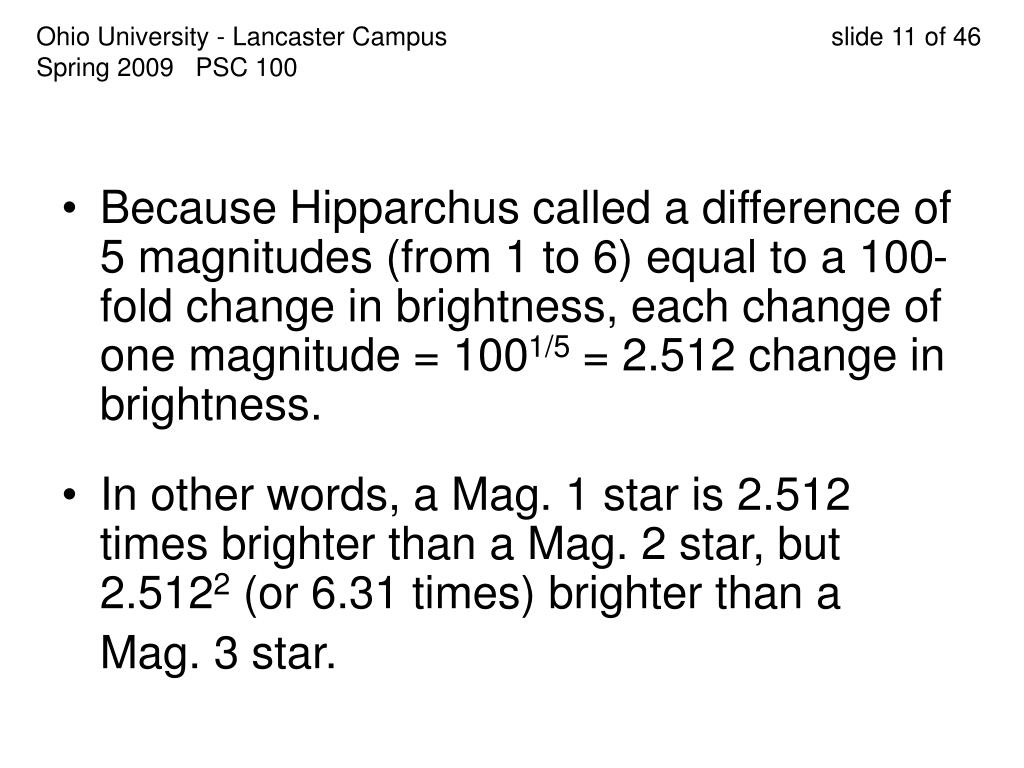 Ohio University - Lancaster Campus slide 11 of 46
Spring 2009 PSC 100

• Because Hipparchus called a difference of 5 magnitudes (from 1 to 6) equal to a 100-fold change in brightness, each change of one magnitude = $100^{1/5}$ = 2.512 change in brightness.

• In other words, a Mag. 1 star is 2.512 times brighter than a Mag. 2 star, but $2.512^2$ (or 6.31 times) brighter than a Mag. 3 star.